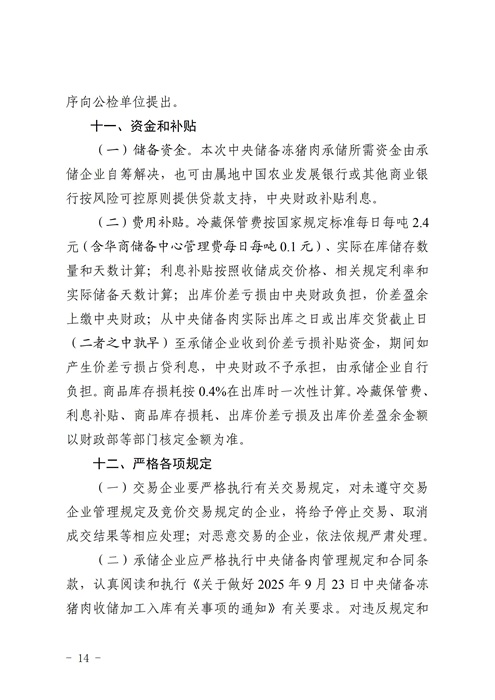 序向公检单位提出。

十一、资金和补贴

（一）储备资金。本次中央储备冻猪肉承储所需资金由承储企业自筹解决，也可由属地中国农业发展银行或其他商业银行按风险可控原则提供贷款支持，中央财政补贴利息。

（二）费用补贴。冷藏保管费按国家规定标准每日每吨 2.4 元（含华商储备中心管理费每日每吨 0.1 元）、实际在库储存数量和天数计算；利息补贴按照收储成交价格、相关规定利率和实际储备天数计算；出库价差亏损由中央财政负担，价差盈余上缴中央财政；从中央储备肉实际出库之日或出库交货截止日（二者之中孰早）至承储企业收到价差亏损补贴资金，期间如产生价差亏损占贷利息，中央财政不予承担，由承储企业自行负担。商品库存损耗按 0.4%在出库时一次性计算。冷藏保管费、利息补贴、商品库存损耗、出库价差亏损及出库价差盈余金额以财政部等部门核定金额为准。

十二、严格各项规定

（一）交易企业要严格执行有关交易规定，对未遵守交易企业管理规定及竞价交易规定的企业，将给予停止交易、取消成交结果等相应处理；对恶意交易的企业，依法依规严肃处理。

（二）承储企业应严格执行中央储备肉管理规定和合同条款，认真阅读和执行《关于做好 2025 年 9 月 23 日中央储备冻猪肉收储加工入库有关事项的通知》有关要求。对违反规定和

－ 14 －